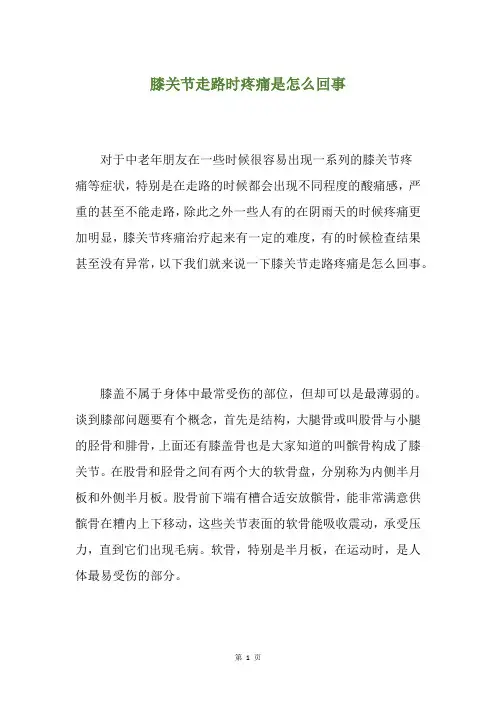 膝关节走路时疼痛是怎么回事

对于中老年朋友在一些时候很容易出现一系列的膝关节疼痛等症状，特别是在走路的时候都会出现不同程度的酸痛感，严重的甚至不能走路，除此之外一些人有的在阴雨天的时候疼痛更加明显，膝关节疼痛治疗起来有一定的难度，有的时候检查结果甚至没有异常，以下我们就来说一下膝关节走路疼痛是怎么回事。

膝盖不属于身体中最常受伤的部位，但却可以是最薄弱的。谈到膝部问题要有个概念，首先是结构，大腿骨或叫股骨与小腿的胫骨和腓骨，上面还有膝盖骨也是大家知道的叫髌骨构成了膝关节。在股骨和胫骨之间有两个大的软骨盘，分别称为内侧半月板和外侧半月板。股骨前下端有槽合适安放髌骨，能非常满意供髌骨在糟内上下移动，这些关节表面的软骨能吸收震动，承受压力，直到它们出现毛病。软骨，特别是半月板，在运动时，是人体最易受伤的部分。

第 1 页